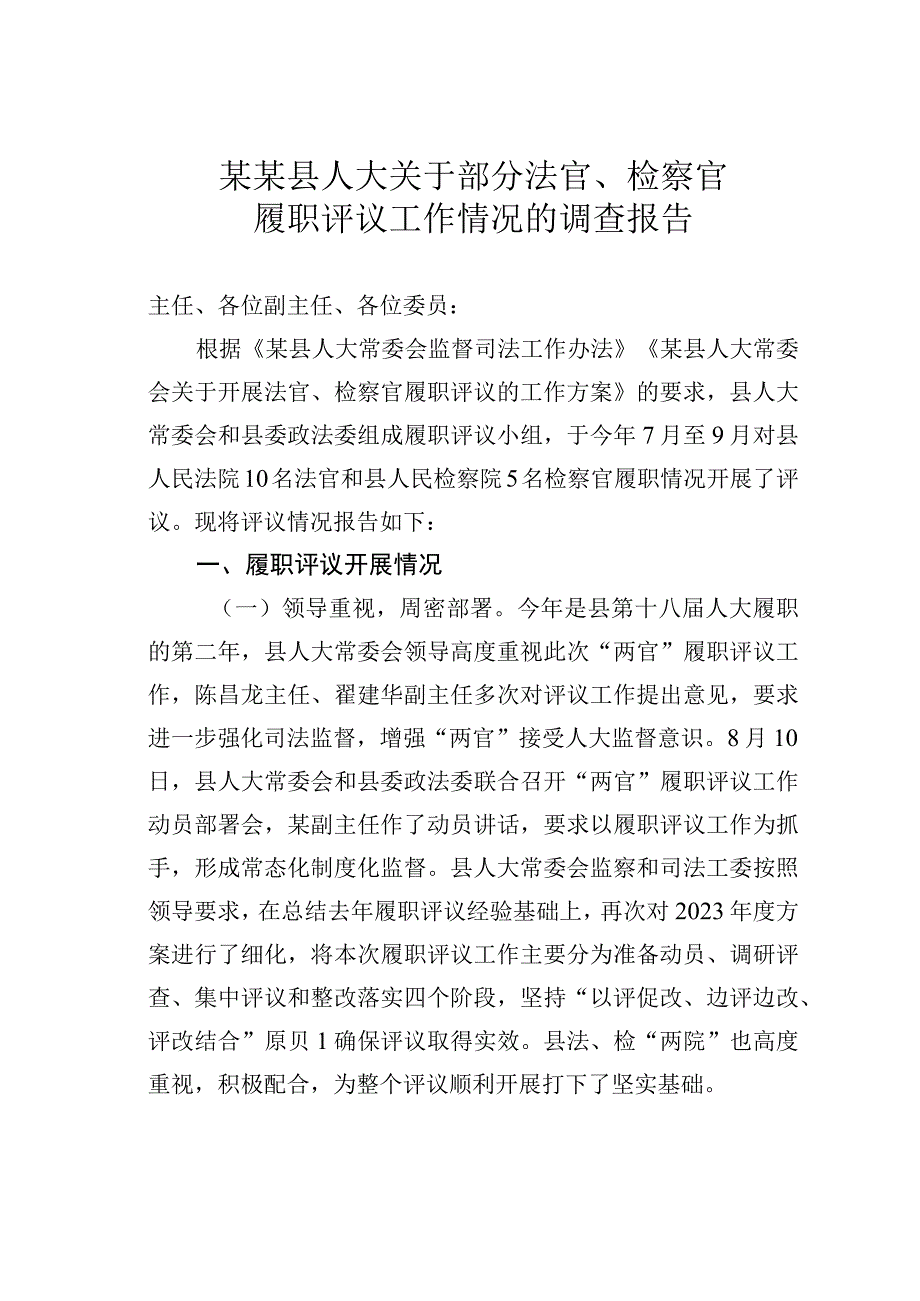 某某县人大关于部分法官、检察官履职评议工作情况的调查报告

主任、各位副主任、各位委员：

根据《某县人大常委会监督司法工作办法》《某县人大常委会关于开展法官、检察官履职评议的工作方案》的要求，县人大常委会和县委政法委组成履职评议小组，于今年7月至9月对县人民法院10名法官和县人民检察院5名检察官履职情况开展了评议。现将评议情况报告如下：

一、履职评议开展情况

（一）领导重视，周密部署。今年是县第十八届人大履职的第二年，县人大常委会领导高度重视此次“两官”履职评议工作，陈昌龙主任、翟建华副主任多次对评议工作提出意见，要求进一步强化司法监督，增强“两官”接受人大监督意识。8月10日，县人大常委会和县委政法委联合召开“两官”履职评议工作动员部署会，某副主任作了动员讲话，要求以履职评议工作为抓手，形成常态化制度化监督。县人大常委会监察和司法工委按照领导要求，在总结去年履职评议经验基础上，再次对2023年度方案进行了细化，将本次履职评议工作主要分为准备动员、调研评查、集中评议和整改落实四个阶段，坚持“以评促改、边评边改、评改结合”原贝1确保评议取得实效。县法、检“两院”也高度重视，积极配合，为整个评议顺利开展打下了坚实基础。